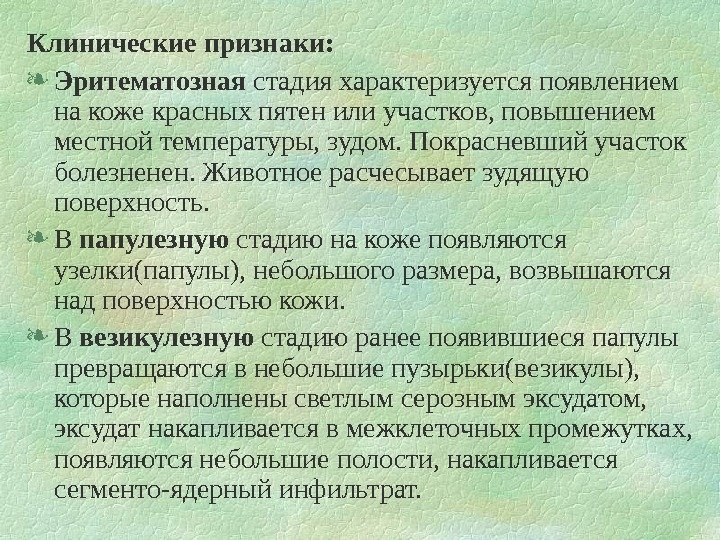 Клинические признаки:

Эритематозная стадия характеризуется появлением на коже красных пятен или участков, повышением местной температуры, зудом. Покрасневший участок болезненен. Животное расчесывает зудящую поверхность.

В папулезную стадию на коже появляются узелки(папулы), небольшого размера, возвышаются над поверхностью кожи.

В везикулезную стадию ранее появившиеся папулы превращаются в небольшие пузырьки(везикулы), которые наполнены светлым серозным эксудатом, эксудат накапливается в межклеточных промежутках, появляются небольшие полости, накапливается сегменто-ядерный инфильтрат.